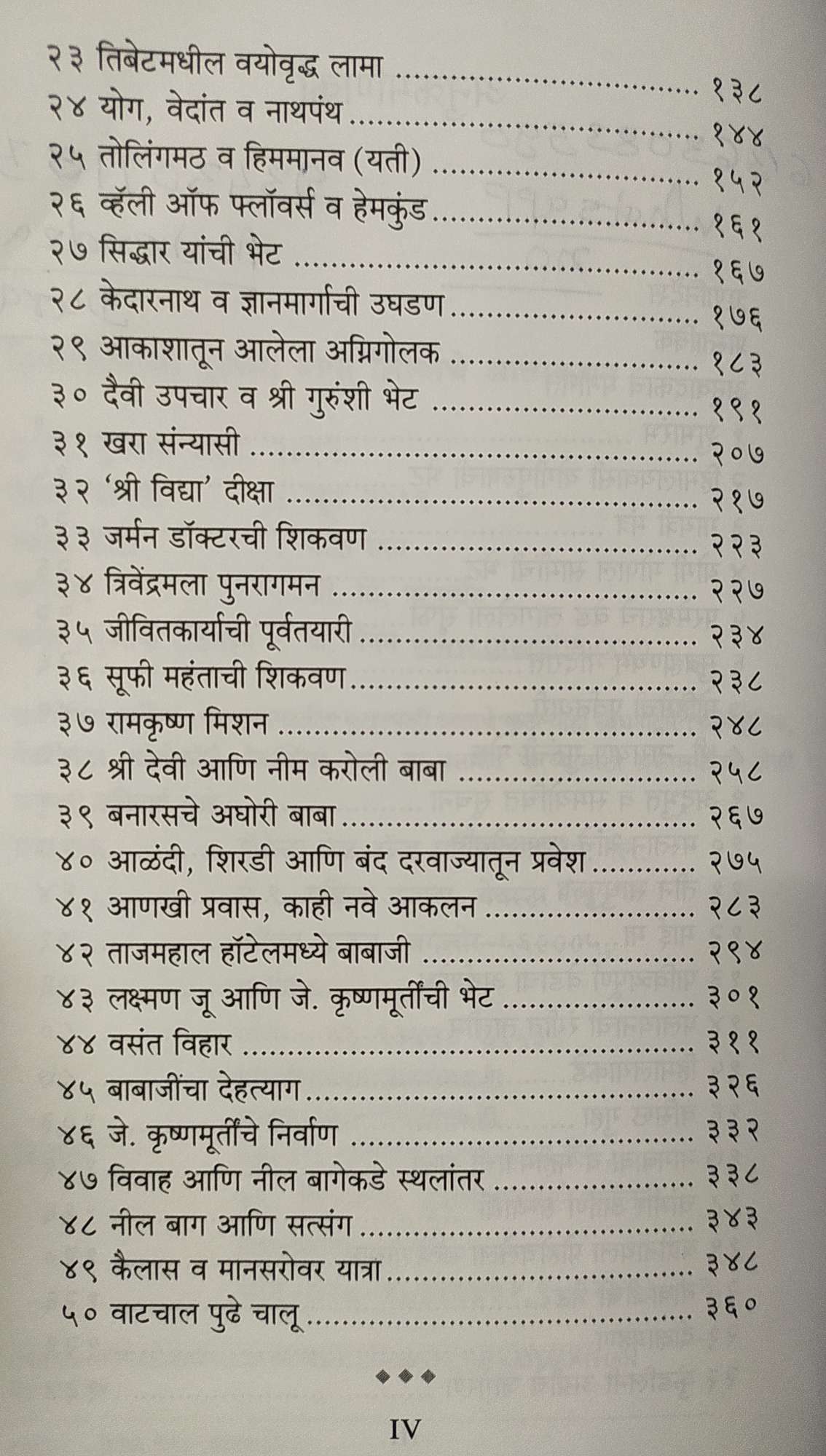 २३ तिबेटमधील वयोवृद्ध लामा १३८
२४ योग, वेदांत व नाथपंथ १४४
२५ तोलिंगमठ व हिममानव (यती) १५२
२६ व्हॅली ऑफ फ्लॉवर्स व हेमकुंड १६१
२७ सिद्धार यांची भेट १६७
२८ केदारनाथ व ज्ञानमार्गाची उघडण १७६
२९ आकाशातून आलेला अग्निगोलक १८३
३० दैवी उपचार व श्री गुरुंशी भेट १९१
३१ खरा संन्यासी २०७
३२ 'श्री विद्या' दीक्षा २१७
३३ जर्मन डॉक्टरची शिकवण २२३
३४ त्रिवेंद्रमला पुनरागमन २२७
३५ जीवितकार्याची पूर्वतयारी २३४
३६ सूफी महंताची शिकवण २३८
३७ रामकृष्ण मिशन २४८
३८ श्री देवी आणि नीम करोली बाबा २५८
३९ बनारसचे अघोरी बाबा २६७
४० आळंदी, शिरडी आणि बंद दरवाज्यातून प्रवेश २७५
४१ आणखी प्रवास, काही नवे आकलन २८३
४२ ताजमहाल हॉटेलमध्ये बाबाजी २९४
४३ लक्ष्मण जू आणि जे. कृष्णमूर्तींची भेट ३०१
४४ वसंत विहार ३११
४५ बाबाजींचा देहत्याग ३२६
४६ जे. कृष्णमूर्तींचे निर्वाण ३३२
४७ विवाह आणि नील बागेकडे स्थलांतर ३३८
४८ नील बाग आणि सत्संग ३४३
४९ कैलास व मानसरोवर यात्रा ३४८
५० वाटचाल पुढे चालू ३६०

◆◆◆

IV